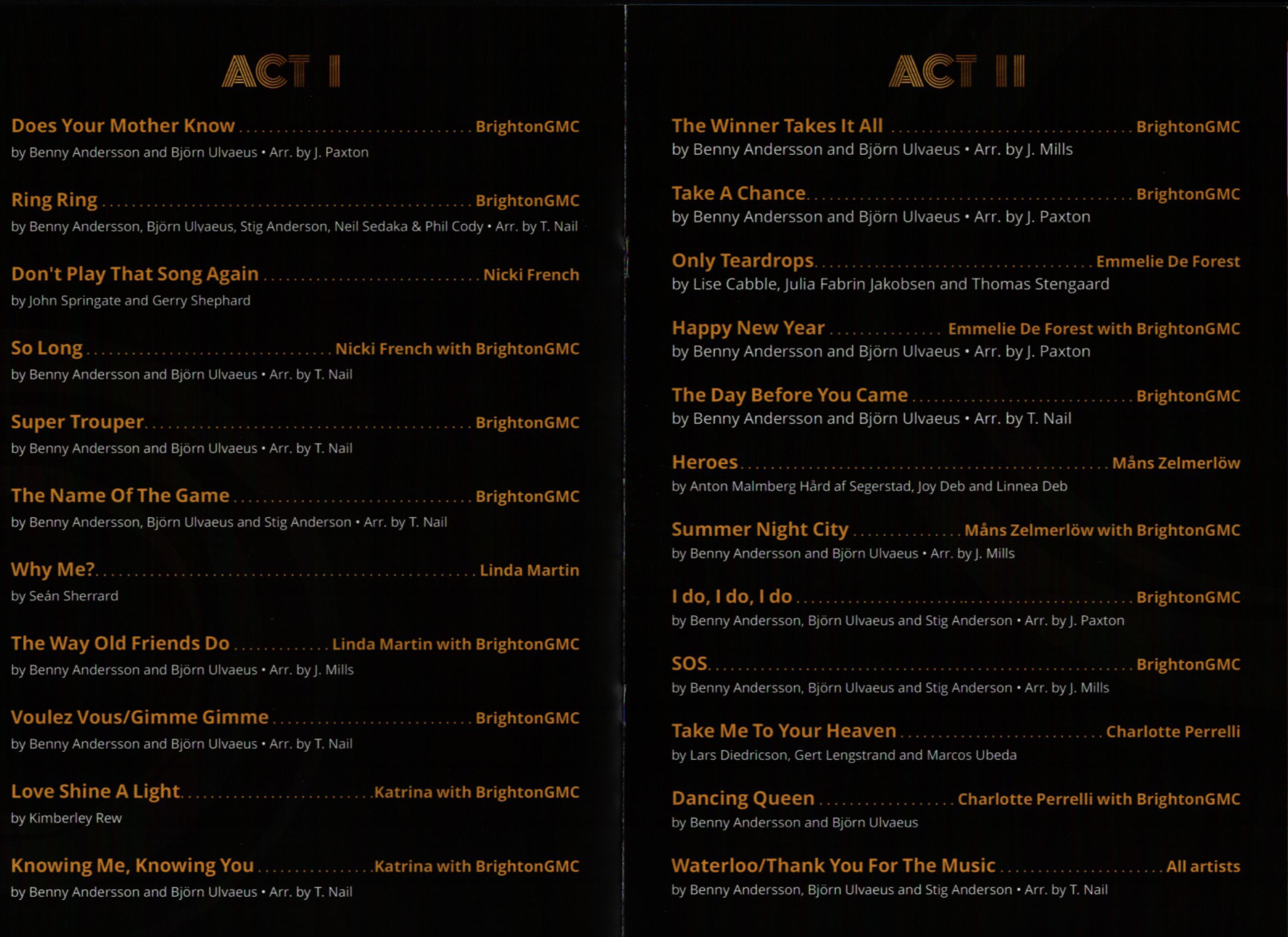 ACT I

Does Your Mother Know BrightonGMC
by Benny Andersson and Björn Ulvaeus • Arr. by J. Paxton

Ring Ring BrightonGMC
by Benny Andersson, Björn Ulvaeus, Stig Anderson, Neil Sedaka & Phil Cody • Arr. by T. Nail

Don't Play That Song Again Nicki French
by John Springate and Gerry Shephard

So Long Nicki French with BrightonGMC
by Benny Andersson and Björn Ulvaeus • Arr. by T. Nail

Super Trouper BrightonGMC
by Benny Andersson and Björn Ulvaeus • Arr. by T. Nail

The Name Of The Game BrightonGMC
by Benny Andersson, Björn Ulvaeus and Stig Anderson • Arr. by T. Nail

Why Me? Linda Martin
by Seán Sherrard

The Way Old Friends Do Linda Martin with BrightonGMC
by Benny Andersson and Björn Ulvaeus • Arr. by J. Mills

Voulez Vous/Gimme Gimme BrightonGMC
by Benny Andersson and Björn Ulvaeus • Arr. by T. Nail

Love Shine A Light Katrina with BrightonGMC
by Kimberley Rew

Knowing Me, Knowing You Katrina with BrightonGMC
by Benny Andersson and Björn Ulvaeus • Arr. by T. Nail

ACT II

The Winner Takes It All BrightonGMC
by Benny Andersson and Björn Ulvaeus • Arr. by J. Mills

Take A Chance BrightonGMC
by Benny Andersson and Björn Ulvaeus • Arr. by J. Paxton

Only Teardrops Emmelie De Forest
by Lise Cabble, Julia Fabrin Jakobsen and Thomas Stengaard

Happy New Year Emmelie De Forest with BrightonGMC
by Benny Andersson and Björn Ulvaeus • Arr. by J. Paxton

The Day Before You Came BrightonGMC
by Benny Andersson and Björn Ulvaeus • Arr. by T. Nail

Heroes Måns Zelmerlöw
by Anton Malmberg Hård af Segerstad, Joy Deb and Linnea Deb

Summer Night City Måns Zelmerlöw with BrightonGMC
by Benny Andersson and Björn Ulvaeus • Arr. by J. Mills

I do, I do, I do BrightonGMC
by Benny Andersson, Björn Ulvaeus and Stig Anderson • Arr. by J. Paxton

SOS BrightonGMC
by Benny Andersson, Björn Ulvaeus and Stig Anderson • Arr. by J. Mills

Take Me To Your Heaven Charlotte Perrelli
by Lars Diedricson, Gert Lengstrand and Marcos Ubeda

Dancing Queen Charlotte Perrelli with BrightonGMC
by Benny Andersson and Björn Ulvaeus

Waterloo/Thank You For The Music All artists
by Benny Andersson, Björn Ulvaeus and Stig Anderson • Arr. by T. Nail